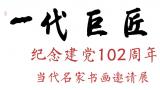 一代巨匠

纪念建党102周年

当代名家书画邀请展